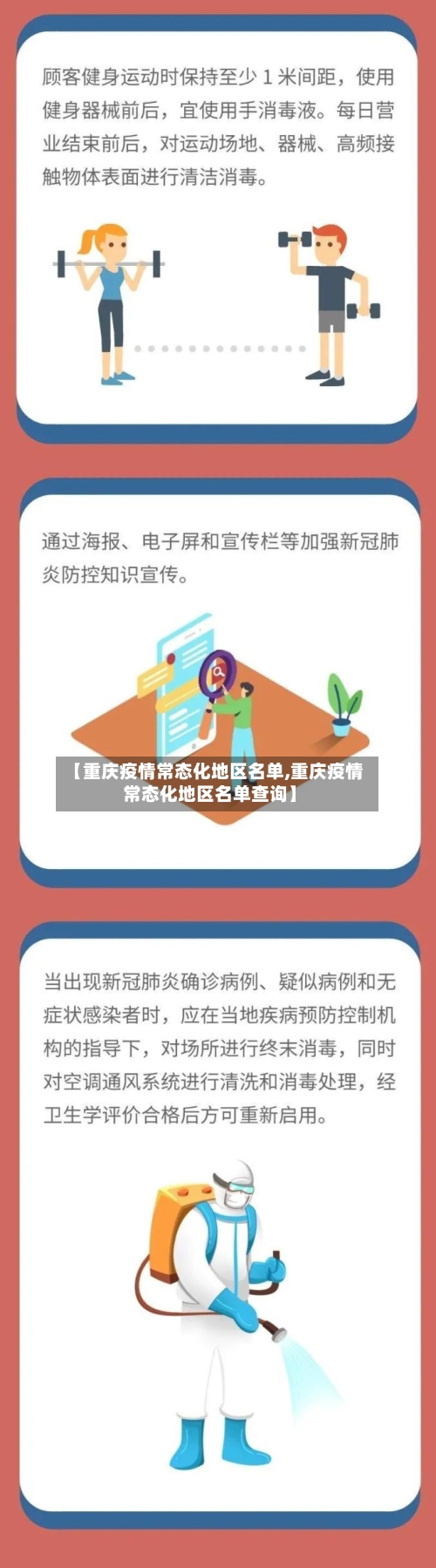 顾客健身运动时保持至少 1 米间距，使用健身器械前后，宜使用手消毒液。每日营业结束前后，对运动场地、器械、高频接触物体表面进行清洁消毒。

通过海报、电子屏和宣传栏等加强新冠肺炎防控知识宣传。

【重庆疫情常态化地区名单,重庆疫情常态化地区名单查询】

当出现新冠肺炎确诊病例、疑似病例和无症状感染者时，应在当地疾病预防控制机构的指导下，对场所进行终末消毒，同时对空调通风系统进行清洗和消毒处理，经卫生学评价合格后方可重新启用。